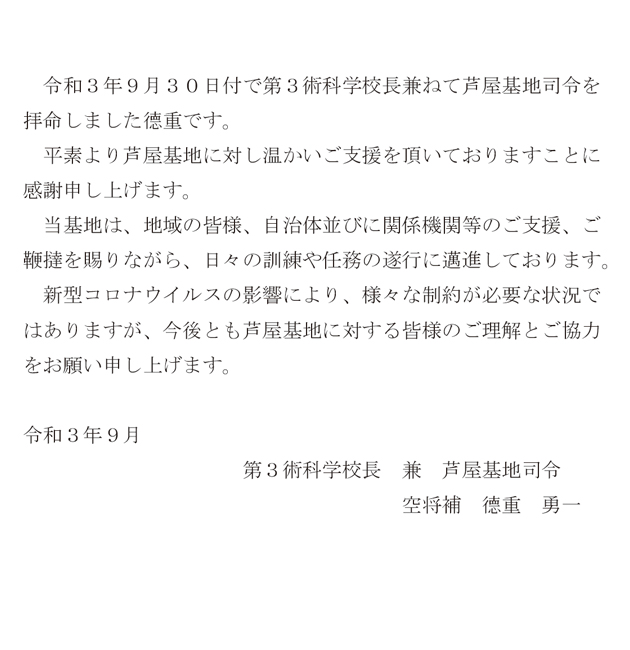 令和３年９月３０日付で第３術科学校長兼ねて芦屋基地司令を拝命しました徳重です。

平素より芦屋基地に対し温かいご支援を頂いておりますことに感謝申し上げます。

当基地は、地域の皆様、自治体並びに関係機関等のご支援、ご鞭撻を賜りながら、日々の訓練や任務の遂行に邁進しております。

新型コロナウイルスの影響により、様々な制約が必要な状況ではありますが、今後とも芦屋基地に対する皆様のご理解とご協力をお願い申し上げます。

令和３年９月

第３術科学校長　兼　芦屋基地司令

空将補　徳重　勇一